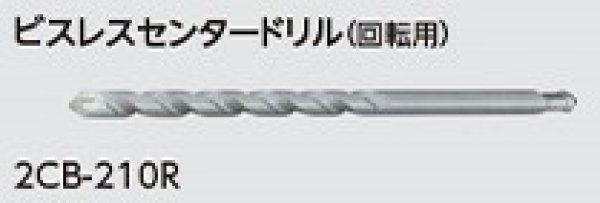 ビスレスセンタードリル(回転用)

2CB-210R